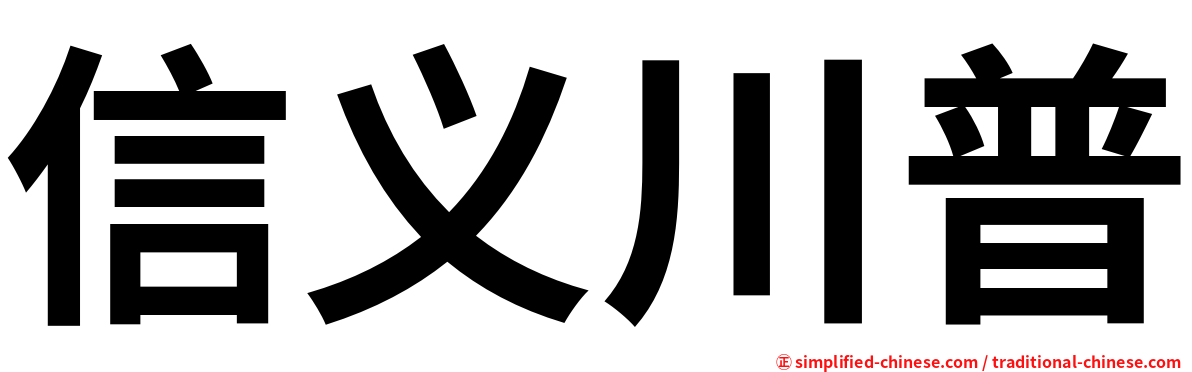 信义川普

㊣ simplified-chinese.com / traditional-chinese.com